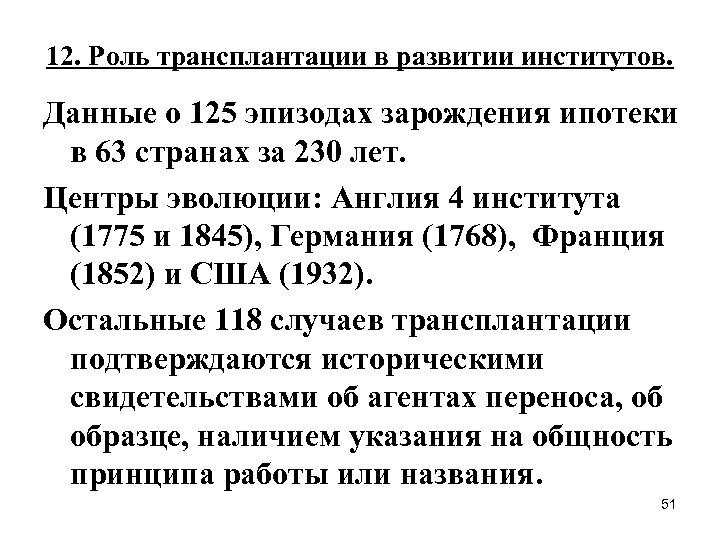 12. Роль трансплантации в развитии институтов.

Данные о 125 эпизодах зарождения ипотеки в 63 странах за 230 лет.

Центры эволюции: Англия 4 института (1775 и 1845), Германия (1768), Франция (1852) и США (1932).

Остальные 118 случаев трансплантации подтверждаются историческими свидетельствами об агентах переноса, об образце, наличием указания на общность принципа работы или названия.

51